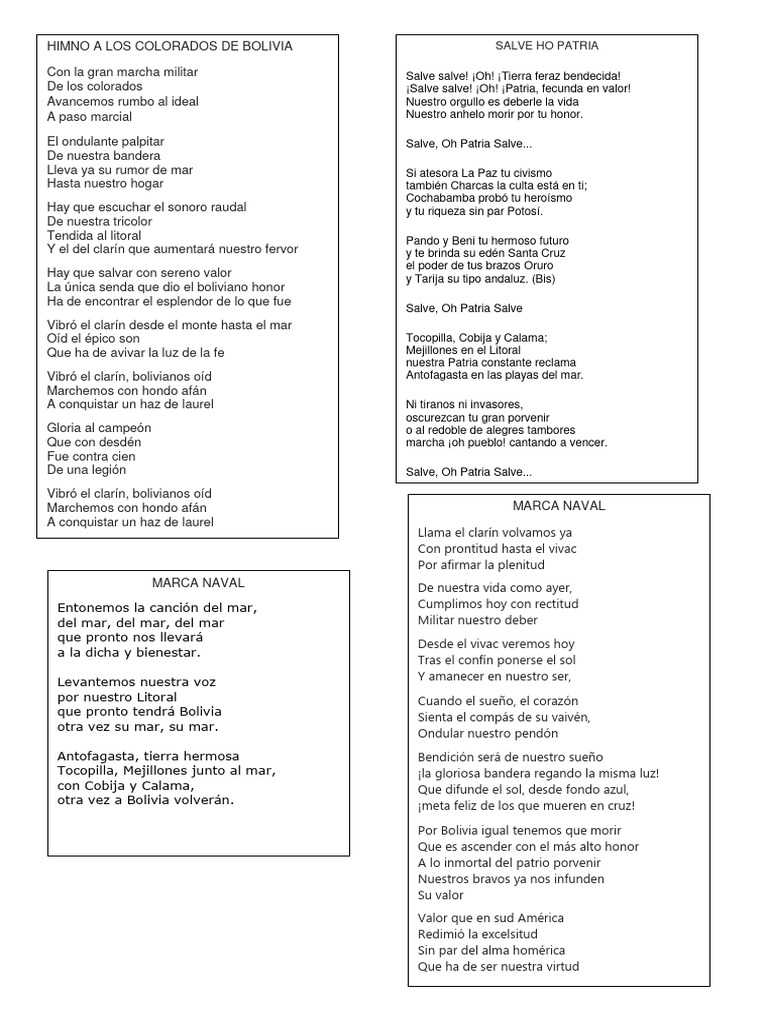 HIMNO A LOS COLORADOS DE BOLIVIA

Con la gran marcha militar
De los colorados
Avancemos rumbo al ideal
A paso marcial

El ondulante palpitar
De nuestra bandera
Lleva ya su rumor de mar
Hasta nuestro hogar

Hay que escuchar el sonoro raudal
De nuestra tricolor
Tendida al litoral
Y el del clarín que aumentará nuestro fervor

Hay que salvar con sereno valor
La única senda que dio el boliviano honor
Ha de encontrar el esplendor de lo que fue

Vibró el clarín desde el monte hasta el mar
Oíd el épico son
Que ha de avivar la luz de la fe

Vibró el clarín, bolivianos oíd
Marchemos con hondo afán
A conquistar un haz de laurel

Gloria al campeón
Que con desdén
Fue contra cien
De una legión

Vibró el clarín, bolivianos oíd
Marchemos con hondo afán
A conquistar un haz de laurel

MARCA NAVAL

Entonemos la canción del mar,
del mar, del mar, del mar
que pronto nos llevará
a la dicha y bienestar.

Levantemos nuestra voz
por nuestro Litoral
que pronto tendrá Bolivia
otra vez su mar, su mar.

Antofagasta, tierra hermosa
Tocopilla, Mejillones junto al mar,
con Cobija y Calama,
otra vez a Bolivia volverán.

SALVE HO PATRIA

Salve salve! ¡Oh! ¡Tierra feraz bendecida!
¡Salve salve! ¡Oh! ¡Patria, fecunda en valor!
Nuestro orgullo es deberle la vida
Nuestro anhelo morir por tu honor.

Salve, Oh Patria Salve...

Si atesora La Paz tu civismo
también Charcas la culta está en ti;
Cochabamba probó tu heroísmo
y tu riqueza sin par Potosí.

Pando y Beni tu hermoso futuro
y te brinda su edén Santa Cruz
el poder de tus brazos Oruro
y Tarija su tipo andaluz. (Bis)

Salve, Oh Patria Salve

Tocopilla, Cobija y Calama;
Mejillones en el Litoral
nuestra Patria constante reclama
Antofagasta en las playas del mar.

Ni tiranos ni invasores,
oscurezcan tu gran porvenir
o al redoble de alegres tambores
marcha ¡oh pueblo! cantando a vencer.

Salve, Oh Patria Salve...

MARCA NAVAL

Llama el clarín volvamos ya
Con prontitud hasta el vivac
Por afirmar la plenitud

De nuestra vida como ayer,
Cumplimos hoy con rectitud
Militar nuestro deber

Desde el vivac veremos hoy
Tras el confín ponerse el sol
Y amanecer en nuestro ser,

Cuando el sueño, el corazón
Sienta el compás de su vaivén,
Ondular nuestro pendón

Bendición será de nuestro sueño
¡la gloriosa bandera regando la misma luz!
Que difunde el sol, desde fondo azul,
¡meta feliz de los que mueren en cruz!

Por Bolivia igual tenemos que morir
Que es ascender con el más alto honor
A lo inmortal del patrio porvenir
Nuestros bravos ya nos infunden
Su valor

Valor que en sud América
Redimió la excelsitud
Sin par del alma homérica
Que ha de ser nuestra virtud